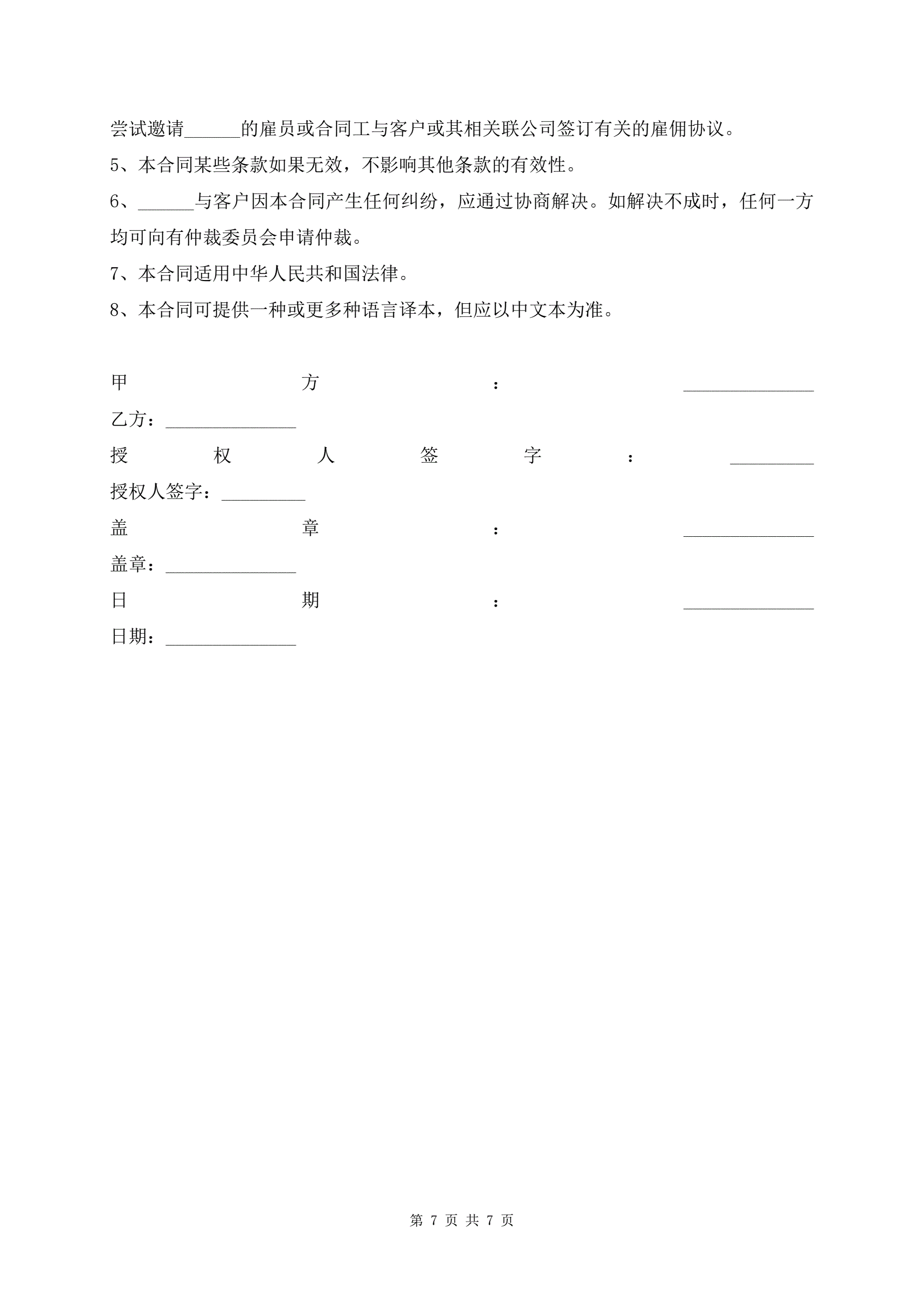 尝试邀请______的雇员或合同工与客户或其相关联公司签订有关的雇佣协议。

5、本合同某些条款如果无效，不影响其他条款的有效性。

6、______与客户因本合同产生任何纠纷，应通过协商解决。如解决不成时，任何一方均可向有仲裁委员会申请仲裁。

7、本合同适用中华人民共和国法律。

8、本合同可提供一种或更多种语言译本，但应以中文本为准。

甲方：______________

乙方：______________

授权人签字：_________

授权人签字：_________

盖章：______________

盖章：______________

日期：______________

日期：______________

第 7 页 共 7 页